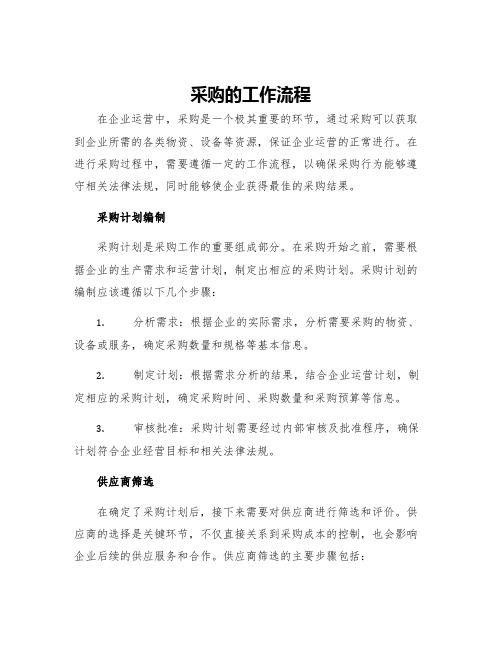 采购的工作流程

在企业运营中，采购是一个极其重要的环节，通过采购可以获取到企业所需的各类物资、设备等资源，保证企业运营的正常进行。在进行采购过程中，需要遵循一定的工作流程，以确保采购行为能够遵守相关法律法规，同时能够使企业获得最佳的采购结果。

采购计划编制

采购计划是采购工作的重要组成部分。在采购开始之前，需要根据企业的生产需求和运营计划，制定出相应的采购计划。采购计划的编制应该遵循以下几个步骤：

1. 分析需求：根据企业的实际需求，分析需要采购的物资、设备或服务，确定采购数量和规格等基本信息。

2. 制定计划：根据需求分析的结果，结合企业运营计划，制定相应的采购计划，确定采购时间、采购数量和采购预算等信息。

3. 审核批准：采购计划需要经过内部审核及批准程序，确保计划符合企业经营目标和相关法律法规。

供应商筛选

在确定了采购计划后，接下来需要对供应商进行筛选和评价。供应商的选择是关键环节，不仅直接关系到采购成本的控制，也会影响企业后续的供应服务和合作。供应商筛选的主要步骤包括：